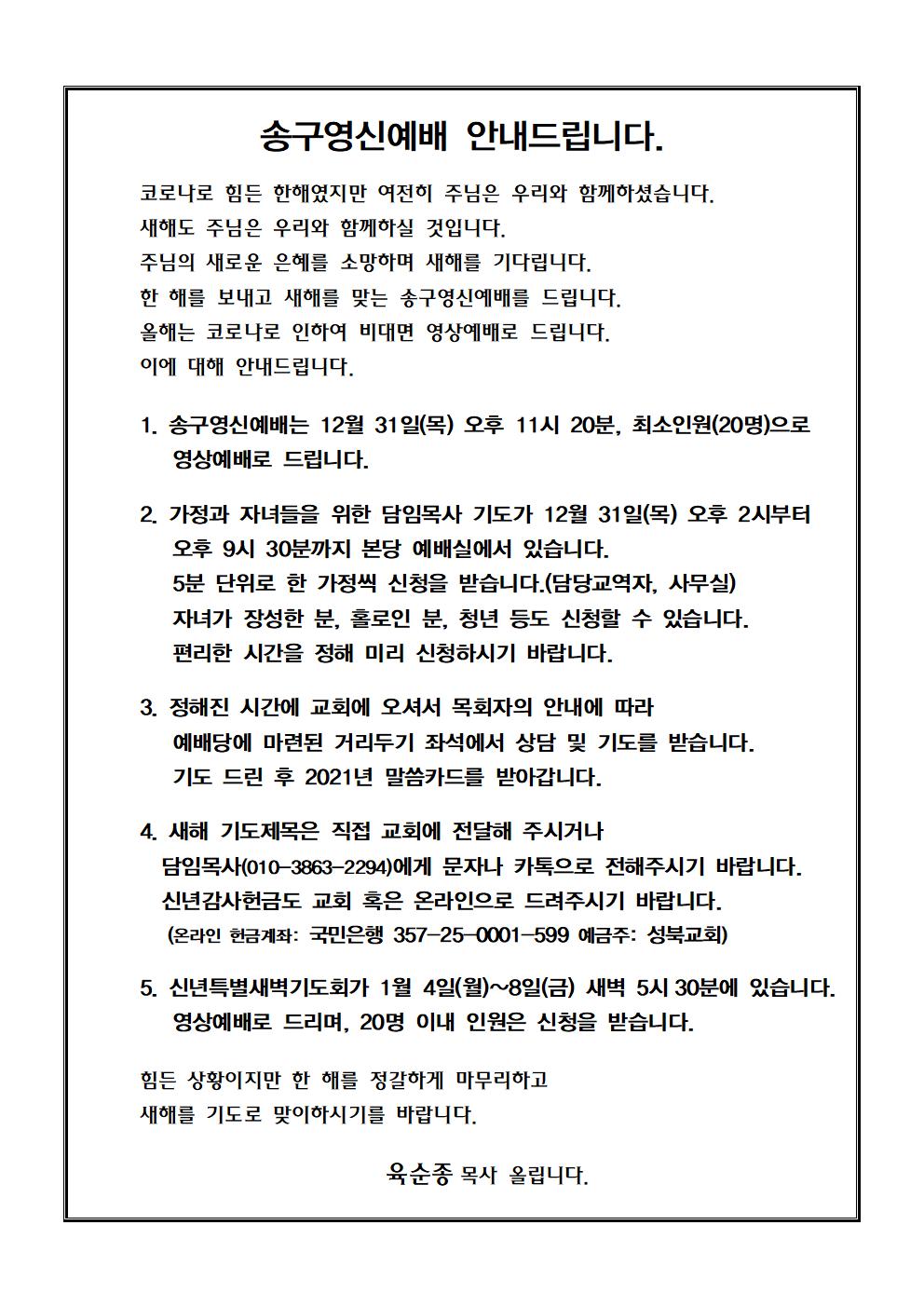 송구영신예배 안내드립니다.

코로나로 힘든 한해였지만 여전히 주님은 우리와 함께하셨습니다.
새해도 주님은 우리와 함께하실 것입니다.
주님의 새로운 은혜를 소망하며 새해를 기다립니다.
한 해를 보내고 새해를 맞는 송구영신예배를 드립니다.
올해는 코로나로 인하여 비대면 영상예배로 드립니다.
이에 대해 안내드립니다.

1. 송구영신예배는 12월 31일(목) 오후 11시 20분, 최소인원(20명)으로 영상예배로 드립니다.

2. 가정과 자녀들을 위한 담임목사 기도가 12월 31일(목) 오후 2시부터 오후 9시 30분까지 본당 예배실에서 있습니다.
5분 단위로 한 가정씩 신청을 받습니다.(담당교역자, 사무실)
자녀가 장성한 분, 홀로인 분, 청년 등도 신청할 수 있습니다.
편리한 시간을 정해 미리 신청하시기 바랍니다.

3. 정해진 시간에 교회에 오셔서 목회자의 안내에 따라 예배당에 마련된 거리두기 좌석에서 상담 및 기도를 받습니다.
기도 드린 후 2021년 말씀카드를 받아갑니다.

4. 새해 기도제목은 직접 교회에 전달해 주시거나 담임목사(010-3863-2294)에게 문자나 카톡으로 전해주시기 바랍니다.
신년감사헌금도 교회 혹은 온라인으로 드려주시기 바랍니다.
(온라인 헌금계좌: 국민은행 357-25-0001-599 예금주: 성북교회)

5. 신년특별새벽기도회가 1월 4일(월)~8일(금) 새벽 5시 30분에 있습니다.
영상예배로 드리며, 20명 이내 인원은 신청을 받습니다.

힘든 상황이지만 한 해를 정갈하게 마무리하고
새해를 기도로 맞이하시기를 바랍니다.

육순종 목사 올립니다.